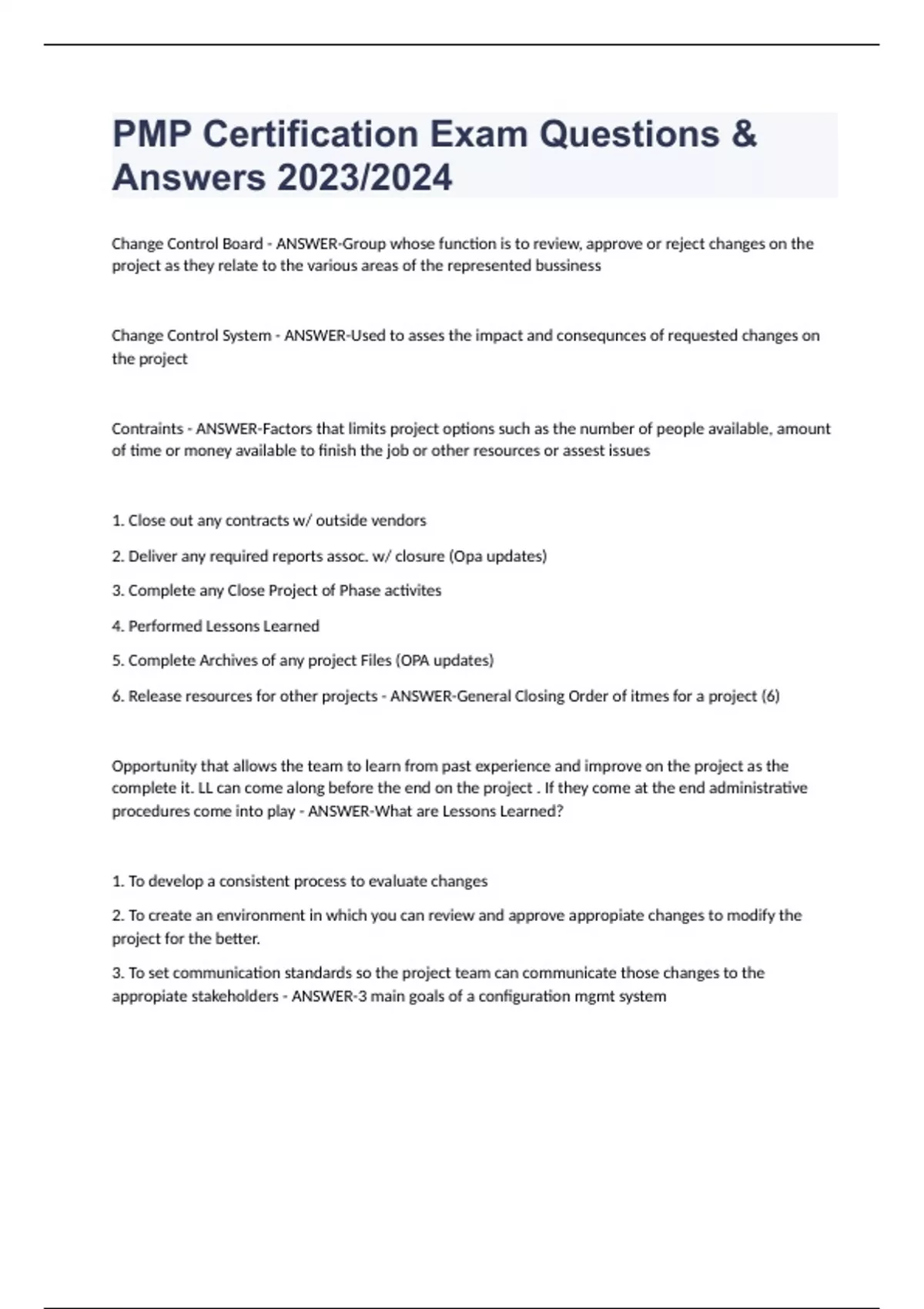 PMP Certification Exam Questions & Answers 2023/2024

Change Control Board - ANSWER-Group whose function is to review, approve or reject changes on the project as they relate to the various areas of the represented bussiness

Change Control System - ANSWER-Used to asses the impact and consequnces of requested changes on the project

Contraints - ANSWER-Factors that limits project options such as the number of people available, amount of time or money available to finish the job or other resources or assest issues

1. Close out any contracts w/ outside vendors

2. Deliver any required reports assoc. w/ closure (Opa updates)

3. Complete any Close Project of Phase activites

4. Performed Lessons Learned

5. Complete Archives of any project Files (OPA updates)

6. Release resources for other projects - ANSWER-General Closing Order of itmes for a project (6)

Opportunity that allows the team to learn from past experience and improve on the project as the complete it. LL can come along before the end on the project . If they come at the end administrative procedures come into play - ANSWER-What are Lessons Learned?

1. To develop a consistent process to evaluate changes

2. To create an environment in which you can review and approve appropiate changes to modify the project for the better.

3. To set communication standards so the project team can communicate those changes to the appropiate stakeholders - ANSWER-3 main goals of a configuration mgmt system